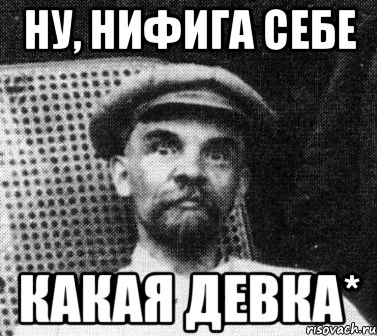 НУ, НИФИГА СЕБЕ

КАКАЯ ДЕВКА*

risovach.ru